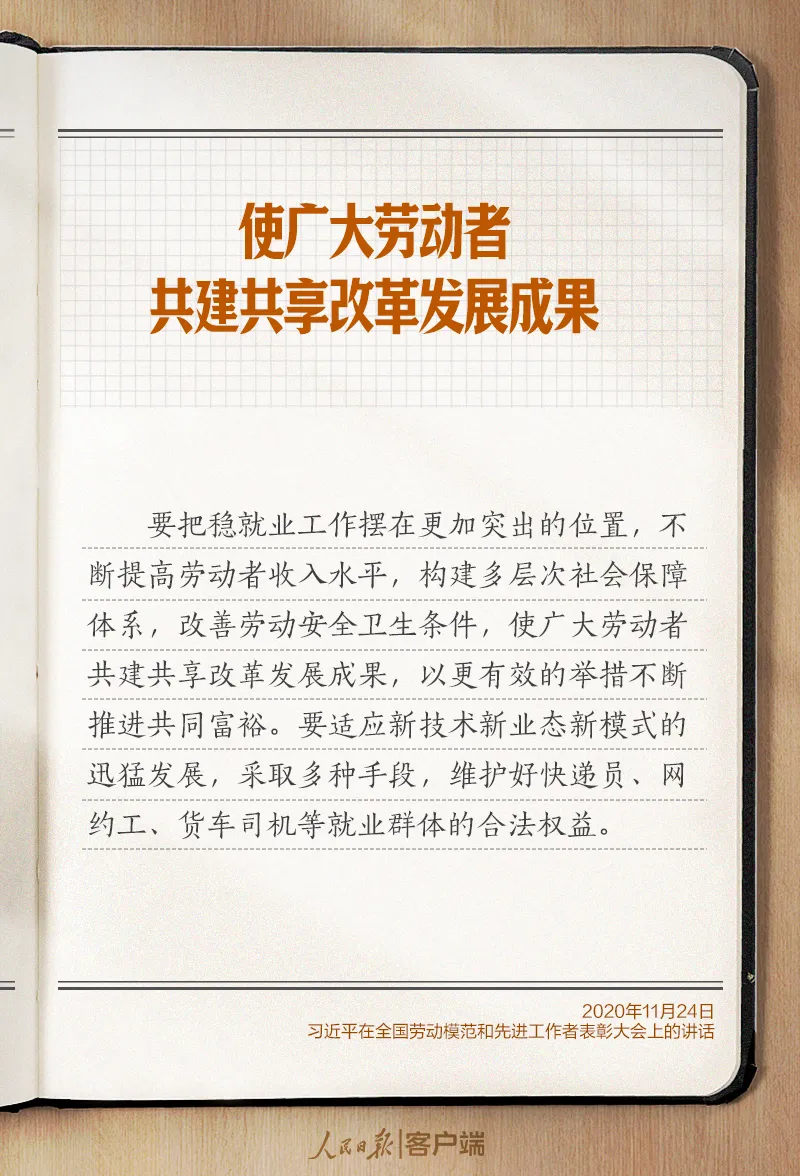 使广大劳动者
共建共享改革发展成果

要把稳就业工作摆在更加突出的位置，不断提高劳动者收入水平，构建多层次社会保障体系，改善劳动安全卫生条件，使广大劳动者共建共享改革发展成果，以更有效的举措不断推进共同富裕。要适应新技术新业态新模式的迅猛发展，采取多种手段，维护好快递员、网约工、货车司机等就业群体的合法权益。

2020年11月24日
习近平在全国劳动模范和先进工作者表彰大会上的讲话

人民日报|客户端